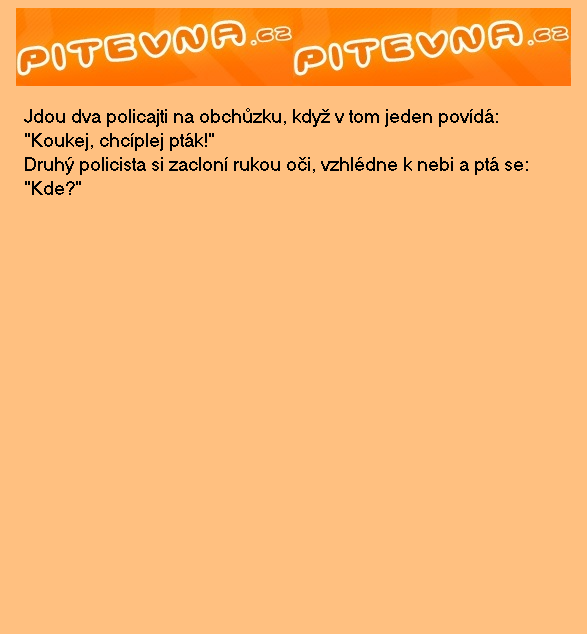 PITEVNA.cz PITEVNA.cz

Jdou dva policajti na obchůzku, když v tom jeden povídá:
"Koukej, chcíplej pták!"
Druhý policista si zacloní rukou oči, vzhlédne k nebi a ptá se:
"Kde?"